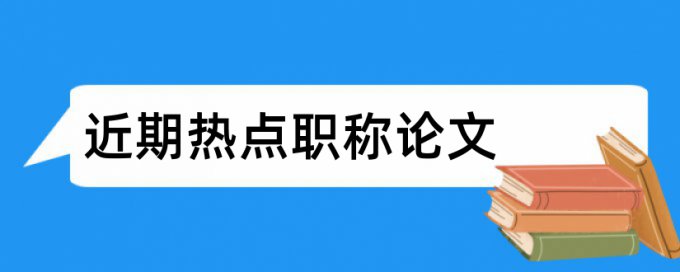 近期热点职称论文